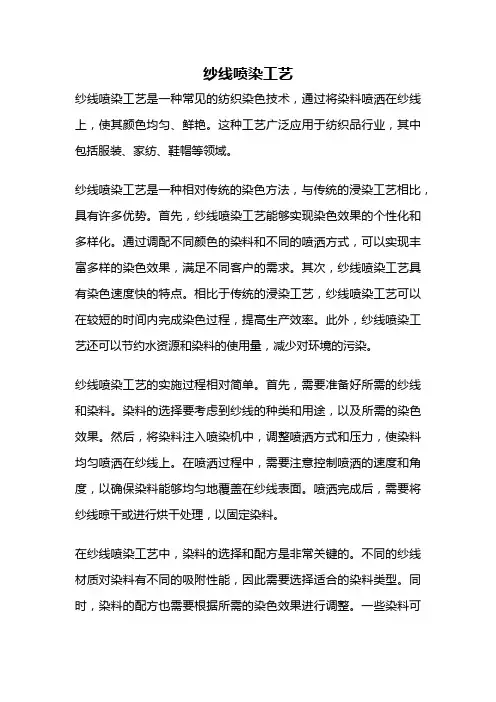 纱线喷染工艺

纱线喷染工艺是一种常见的纺织染色技术，通过将染料喷洒在纱线上，使其颜色均匀、鲜艳。这种工艺广泛应用于纺织品行业，其中包括服装、家纺、鞋帽等领域。

纱线喷染工艺是一种相对传统的染色方法，与传统的浸染工艺相比，具有许多优势。首先，纱线喷染工艺能够实现染色效果的个性化和多样化。通过调配不同颜色的染料和不同的喷洒方式，可以实现丰富多样的染色效果，满足不同客户的需求。其次，纱线喷染工艺具有染色速度快的特点。相比于传统的浸染工艺，纱线喷染工艺可以在较短的时间内完成染色过程，提高生产效率。此外，纱线喷染工艺还可以节约水资源和染料的使用量，减少对环境的污染。

纱线喷染工艺的实施过程相对简单。首先，需要准备好所需的纱线和染料。染料的选择要考虑到纱线的种类和用途，以及所需的染色效果。然后，将染料注入喷染机中，调整喷洒方式和压力，使染料均匀喷洒在纱线上。在喷洒过程中，需要注意控制喷洒的速度和角度，以确保染料能够均匀地覆盖在纱线表面。喷洒完成后，需要将纱线晾干或进行烘干处理，以固定染料。

在纱线喷染工艺中，染料的选择和配方是非常关键的。不同的纱线材质对染料有不同的吸附性能，因此需要选择适合的染料类型。同时，染料的配方也需要根据所需的染色效果进行调整。一些染料可